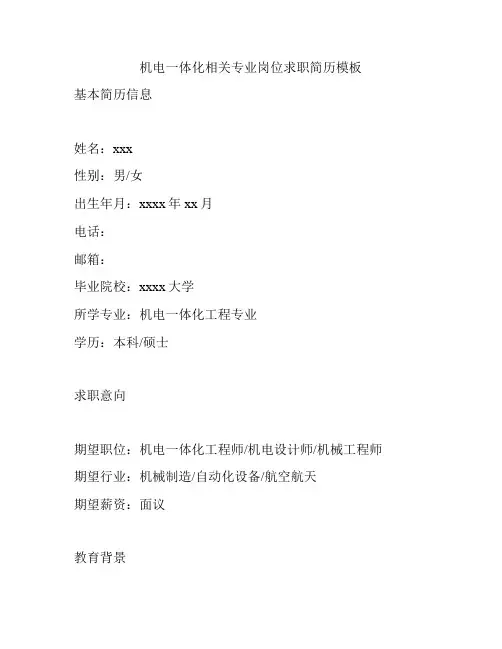 机电一体化相关专业岗位求职简历模板

基本简历信息

姓名：xxx

性别：男/女

出生年月：xxxx 年 xx 月

电话：

邮箱：

毕业院校：xxxx 大学

所学专业：机电一体化工程专业

学历：本科/硕士

求职意向

期望职位：机电一体化工程师/机电设计师/机械工程师

期望行业：机械制造/自动化设备/航空航天

期望薪资：面议

教育背景